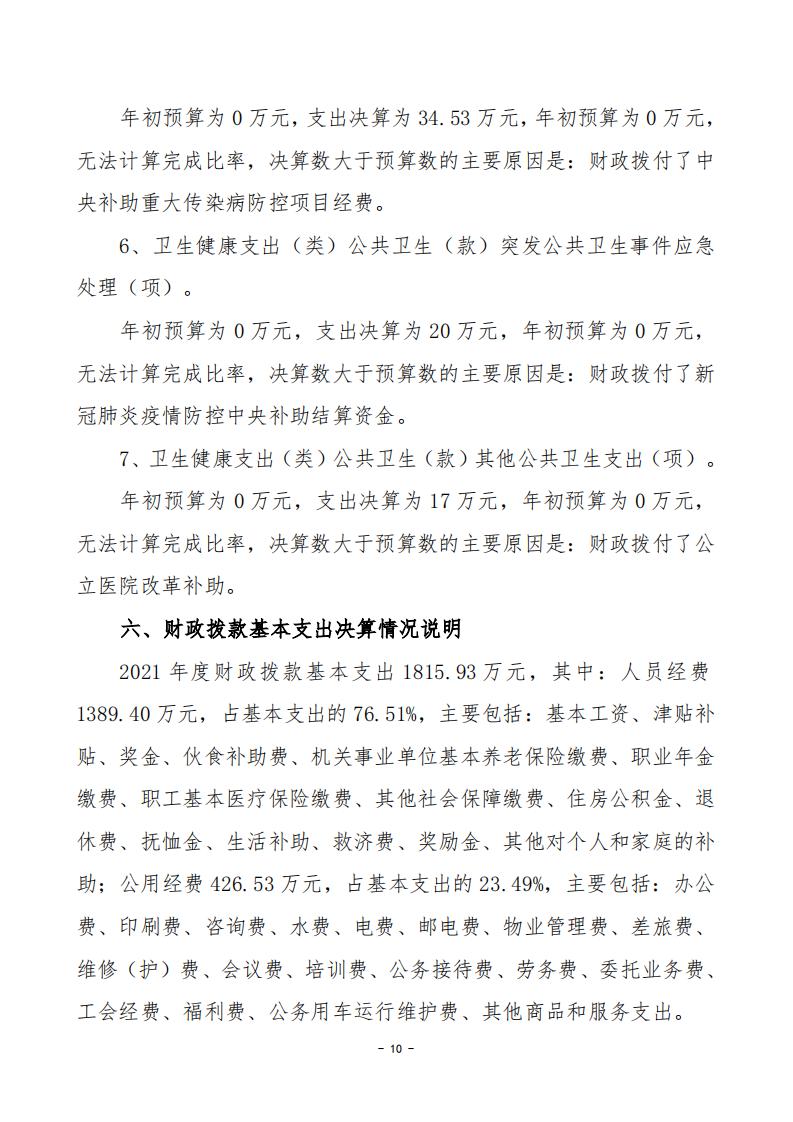 年初预算为 0 万元，支出决算为 34.53 万元，年初预算为 0 万元，无法计算完成比率，决算数大于预算数的主要原因是：财政拨付了中央补助重大传染病防控项目经费。

6、卫生健康支出（类）公共卫生（款）突发公共卫生事件应急处理（项）。

年初预算为 0 万元，支出决算为 20 万元，年初预算为 0 万元，无法计算完成比率，决算数大于预算数的主要原因是：财政拨付了新冠肺炎疫情防控中央补助结算资金。

7、卫生健康支出（类）公共卫生（款）其他公共卫生支出（项）。

年初预算为 0 万元，支出决算为 17 万元，年初预算为 0 万元，无法计算完成比率，决算数大于预算数的主要原因是：财政拨付了公立医院改革补助。

六、财政拨款基本支出决算情况说明

2021 年度财政拨款基本支出 1815.93 万元，其中：人员经费 1389.40 万元，占基本支出的 76.51%，主要包括：基本工资、津贴补贴、奖金、伙食补助费、机关事业单位基本养老保险缴费、职业年金缴费、职工基本医疗保险缴费、其他社会保障缴费、住房公积金、退休费、抚恤金、生活补助、救济费、奖励金、其他对个人和家庭的补助；公用经费 426.53 万元，占基本支出的 23.49%，主要包括：办公费、印刷费、咨询费、水费、电费、邮电费、物业管理费、差旅费、维修（护）费、会议费、培训费、公务接待费、劳务费、委托业务费、工会经费、福利费、公务用车运行维护费、其他商品和服务支出。

- 10 -